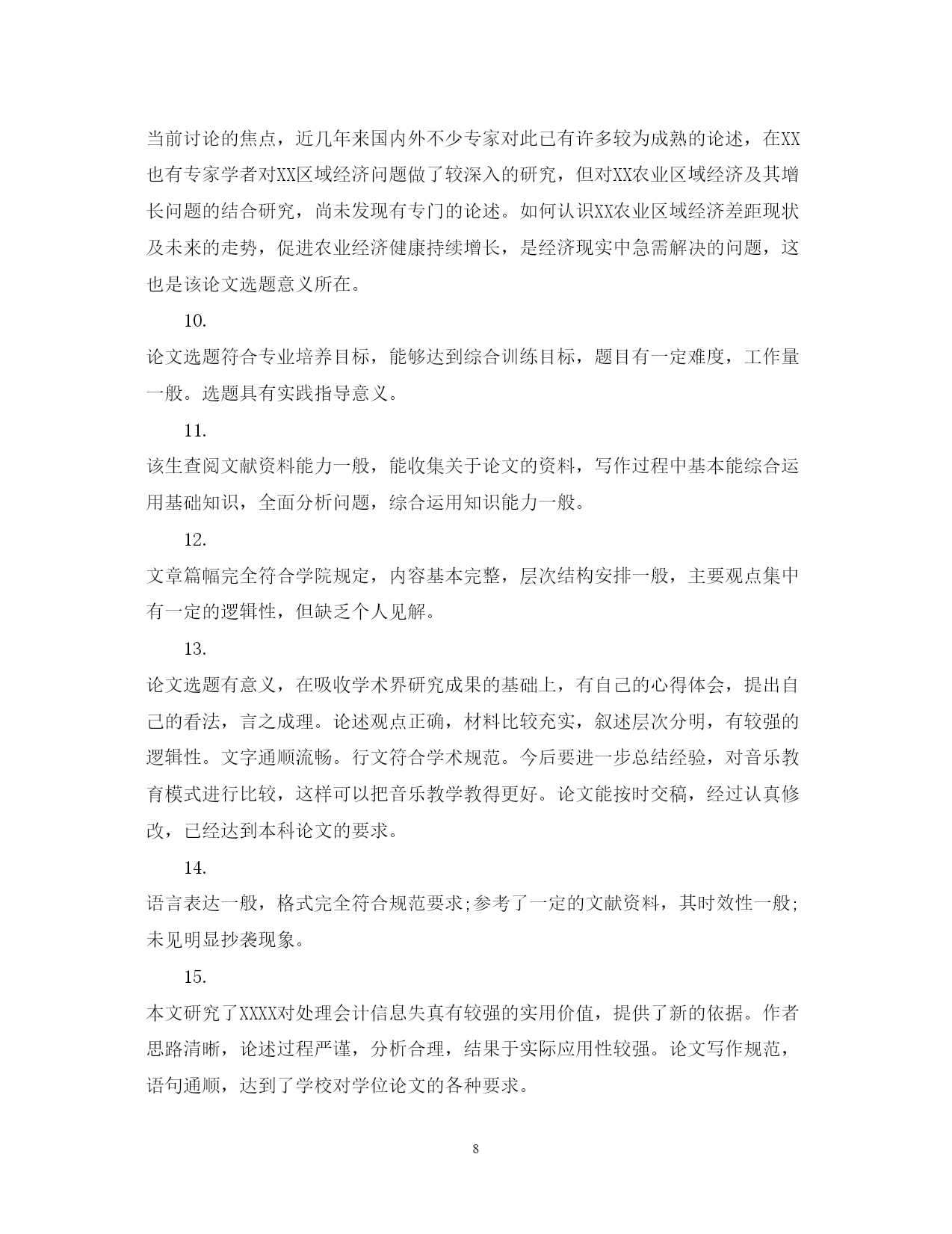 当前讨论的焦点，近几年来国内外不少专家对此已有许多较为成熟的论述，在XX也有专家学者对XX区域经济问题做了较深入的研究，但对XX农业区域经济及其增长问题的结合研究，尚未发现有专门的论述。如何认识XX农业区域经济差距现状及未来的走势，促进农业经济健康持续增长，是经济现实中急需解决的问题，这也是该论文选题意义所在。

10.

论文选题符合专业培养目标，能够达到综合训练目标，题目有一定难度，工作量一般。选题具有实践指导意义。

11.

该生查阅文献资料能力一般，能收集关于论文的资料，写作过程中基本能综合运用基础知识，全面分析问题，综合运用知识能力一般。

12.

文章篇幅完全符合学院规定，内容基本完整，层次结构安排一般，主要观点集中有一定的逻辑性，但缺乏个人见解。

13.

论文选题有意义，在吸收学术界研究成果的基础上，有自己的心得体会，提出自己的看法，言之成理。论述观点正确，材料比较充实，叙述层次分明，有较强的逻辑性。文字通顺流畅。行文符合学术规范。今后要进一步总结经验，对音乐教育模式进行比较，这样可以把音乐教学教得更好。论文能按时交稿，经过认真修改，已经达到本科论文的要求。

14.

语言表达一般，格式完全符合规范要求;参考了一定的文献资料，其时效性一般;未见明显抄袭现象。

15.

本文研究了XXXX对处理会计信息失真有较强的实用价值，提供了新的依据。作者思路清晰，论述过程严谨，分析合理，结果于实际应用性较强。论文写作规范，语句通顺，达到了学校对学位论文的各种要求。

8